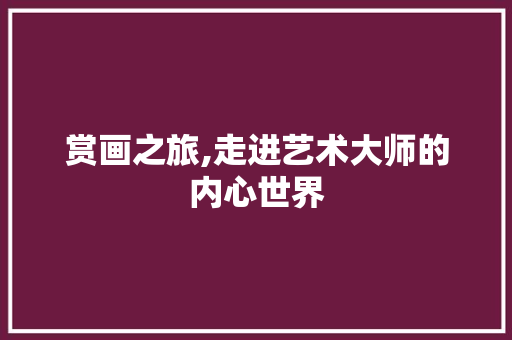 赏画之旅,走进艺术大师的内心世界